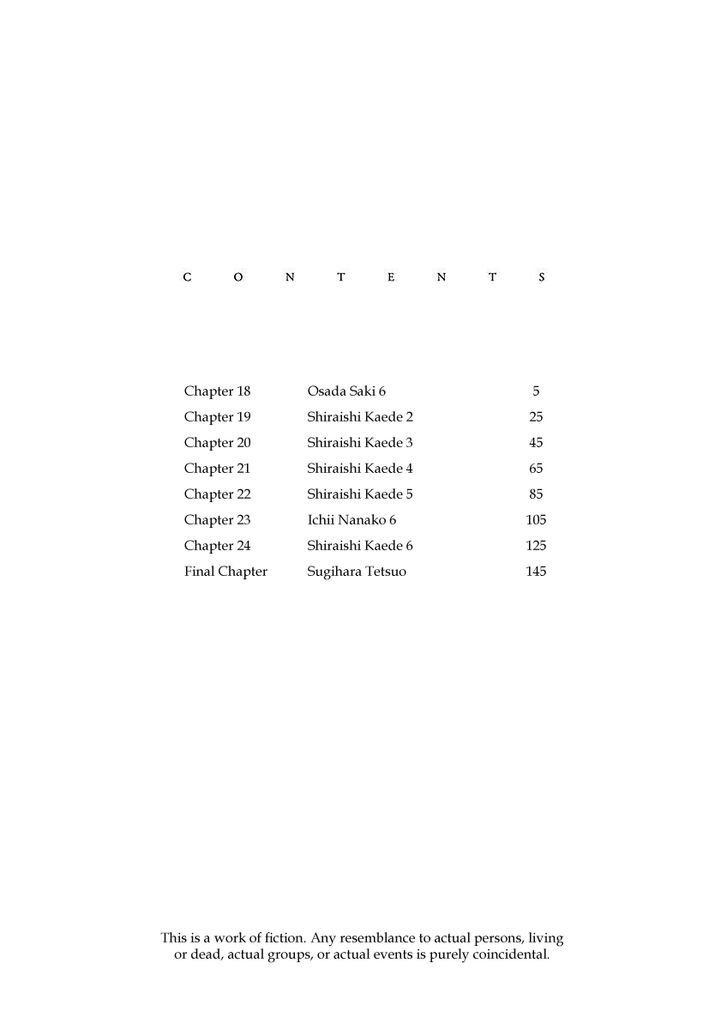 C O N T E N T S

| | | |
|---|---|---|
| Chapter 18 | Osada Saki 6 | 5 |
| Chapter 19 | Shiraishi Kaede 2 | 25 |
| Chapter 20 | Shiraishi Kaede 3 | 45 |
| Chapter 21 | Shiraishi Kaede 4 | 65 |
| Chapter 22 | Shiraishi Kaede 5 | 85 |
| Chapter 23 | Ichii Nanako 6 | 105 |
| Chapter 24 | Shiraishi Kaede 6 | 125 |
| Final Chapter | Sugihara Tetsuo | 145 |

This is a work of fiction. Any resemblance to actual persons, living or dead, actual groups, or actual events is purely coincidental.